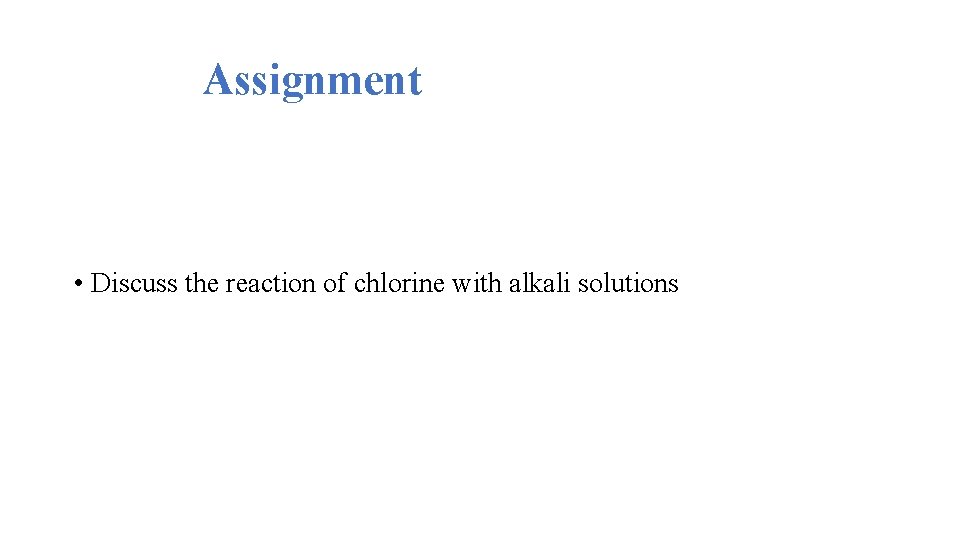 Assignment

• Discuss the reaction of chlorine with alkali solutions